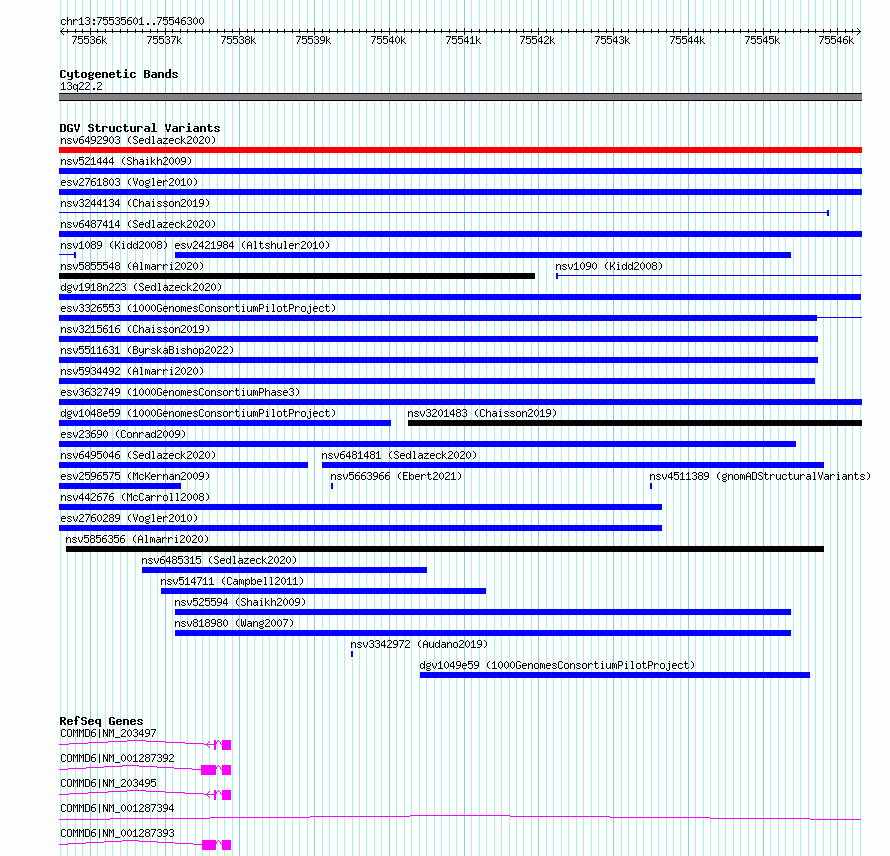 chr13:75535601..75546300

75536k 75537k 75538k 75539k 75540k 75541k 75542k 75543k 75544k 75545k 75546k

Cytogenetic Bands
13q22.2

DGV Structural Variants
nsv6492903 (Sedlazeck2020)
nsv521444 (Shaikh2009)
esv2761803 (Vogler2010)
nsv3244134 (Chaisson2019)
nsv6487414 (Sedlazeck2020)
nsv1089 (Kidd2008) esv2421984 (Altshuler2010)
nsv5855548 (Almarri2020) nsv1090 (Kidd2008)
dgv1918n223 (Sedlazeck2020)
esv3326553 (1000GenomesConsortiumPilotProject)
nsv3215616 (Chaisson2019)
nsv5511631 (ByrskaBishop2022)
nsv5934492 (Almarri2020)
esv3632749 (1000GenomesConsortiumPhase3)
dgv1048e59 (1000GenomesConsortiumPilotProject) nsv3201483 (Chaisson2019)
esv23690 (Conrad2009)
nsv6495046 (Sedlazeck2020) nsv6481481 (Sedlazeck2020)
esv2596575 (McKernan2009) nsv5663966 (Ebert2021) nsv4511389 (gnomADStructuralVariants)
nsv442676 (McCarroll2008)
esv2760289 (Vogler2010)
nsv5856356 (Almarri2020)
nsv6485315 (Sedlazeck2020)
nsv514711 (Campbell2011)
nsv525594 (Shaikh2009)
nsv818980 (Wang2007)
nsv3342972 (Audano2019)
dgv1049e59 (1000GenomesConsortiumPilotProject)

RefSeq Genes
COMMD6|NM_203497
COMMD6|NM_001287392
COMMD6|NM_203495
COMMD6|NM_001287394
COMMD6|NM_001287393